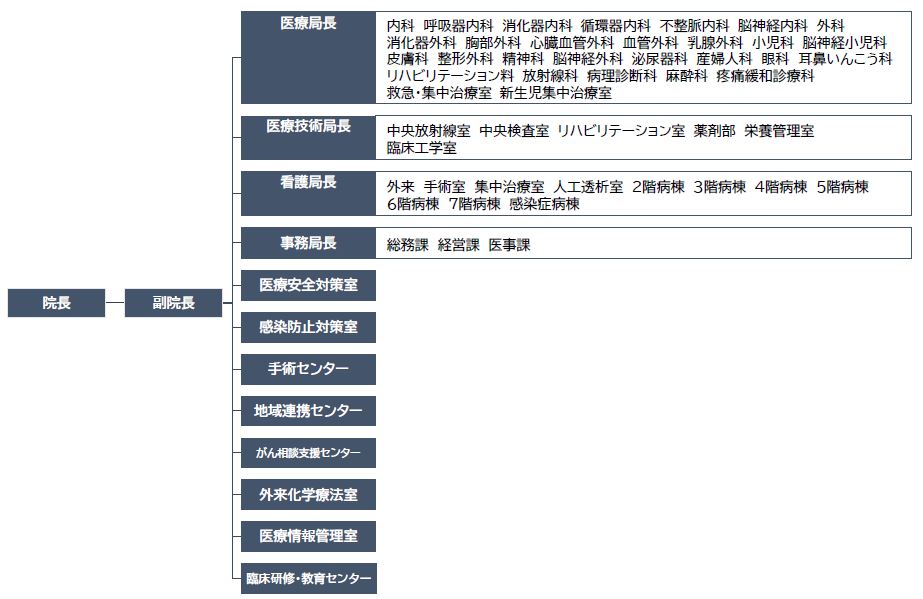 院長

副院長

医療局長

内科　呼吸器内科　消化器内科　循環器内科　不整脈内科　脳神経内科　外科　消化器外科　胸部外科　心臓血管外科　血管外科　乳腺外科　小児科　脳神経小児科　皮膚科　整形外科　精神科　脳神経外科　泌尿器科　産婦人科　眼科　耳鼻いんこう科　リハビリテーション科　放射線科　病理診断科　麻酔科　疼痛緩和診療科　救急・集中治療室　新生児集中治療室

医療技術局長

中央放射線室　中央検査室　リハビリテーション室　薬剤部　栄養管理室　臨床工学室

看護局長

外来　手術室　集中治療室　人工透析室　2階病棟　3階病棟　4階病棟　5階病棟　6階病棟　7階病棟　感染症病棟

事務局長

総務課　経営課　医事課

医療安全対策室

感染防止対策室

手術センター

地域連携センター

がん相談支援センター

外来化学療法室

医療情報管理室

臨床研修・教育センター